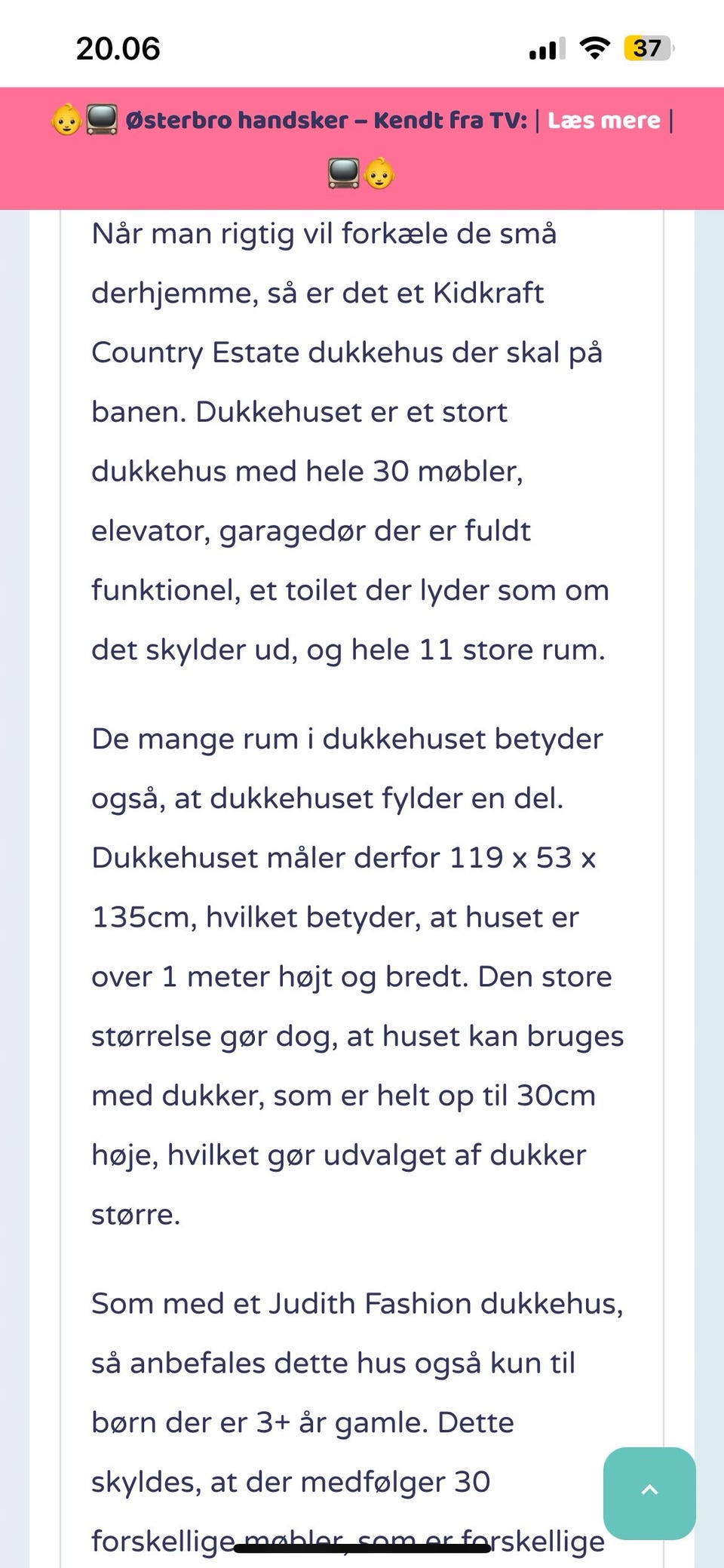 20.06

37

👶📺 Østerbro handsker – Kendt fra TV: | Læs mere | 📺👶

Når man rigtig vil forkæle de små derhjemme, så er det et Kidkraft Country Estate dukkehus der skal på banen. Dukkehuset er et stort dukkehus med hele 30 møbler, elevator, garagedør der er fuldt funktionel, et toilet der lyder som om det skylder ud, og hele 11 store rum.

De mange rum i dukkehuset betyder også, at dukkehuset fylder en del. Dukkehuset måler derfor 119 x 53 x 135cm, hvilket betyder, at huset er over 1 meter højt og bredt. Den store størrelse gør dog, at huset kan bruges med dukker, som er helt op til 30cm høje, hvilket gør udvalget af dukker større.

Som med et Judith Fashion dukkehus, så anbefales dette hus også kun til børn der er 3+ år gamle. Dette skyldes, at der medfølger 30 forskellige møbler, som er forskellige